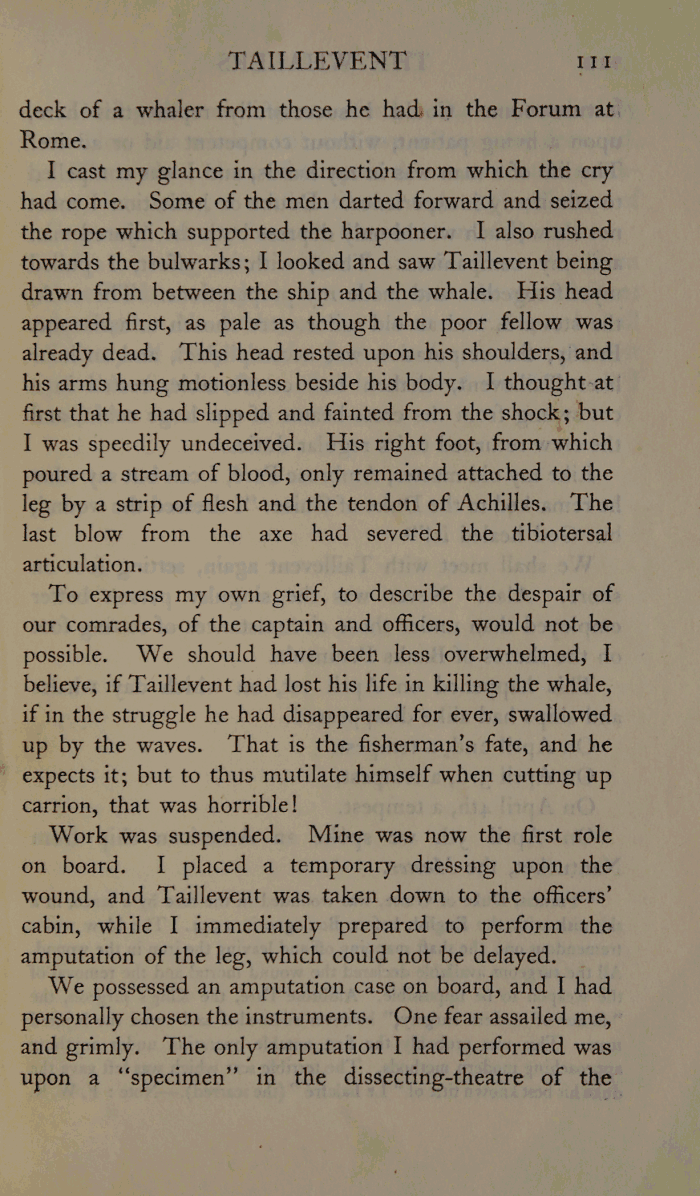 TAILLEVENT 111

deck of a whaler from those he had in the Forum at Rome.

I cast my glance in the direction from which the cry had come. Some of the men darted forward and seized the rope which supported the harpooner. I also rushed towards the bulwarks; I looked and saw Taillevent being drawn from between the ship and the whale. His head appeared first, as pale as though the poor fellow was already dead. This head rested upon his shoulders, and his arms hung motionless beside his body. I thought at first that he had slipped and fainted from the shock; but I was speedily undeceived. His right foot, from which poured a stream of blood, only remained attached to the leg by a strip of flesh and the tendon of Achilles. The last blow from the axe had severed the tibiotersal articulation.

To express my own grief, to describe the despair of our comrades, of the captain and officers, would not be possible. We should have been less overwhelmed, I believe, if Taillevent had lost his life in killing the whale, if in the struggle he had disappeared for ever, swallowed up by the waves. That is the fisherman's fate, and he expects it; but to thus mutilate himself when cutting up carrion, that was horrible!

Work was suspended. Mine was now the first role on board. I placed a temporary dressing upon the wound, and Taillevent was taken down to the officers' cabin, while I immediately prepared to perform the amputation of the leg, which could not be delayed.

We possessed an amputation case on board, and I had personally chosen the instruments. One fear assailed me, and grimly. The only amputation I had performed was upon a "specimen" in the dissecting-theatre of the